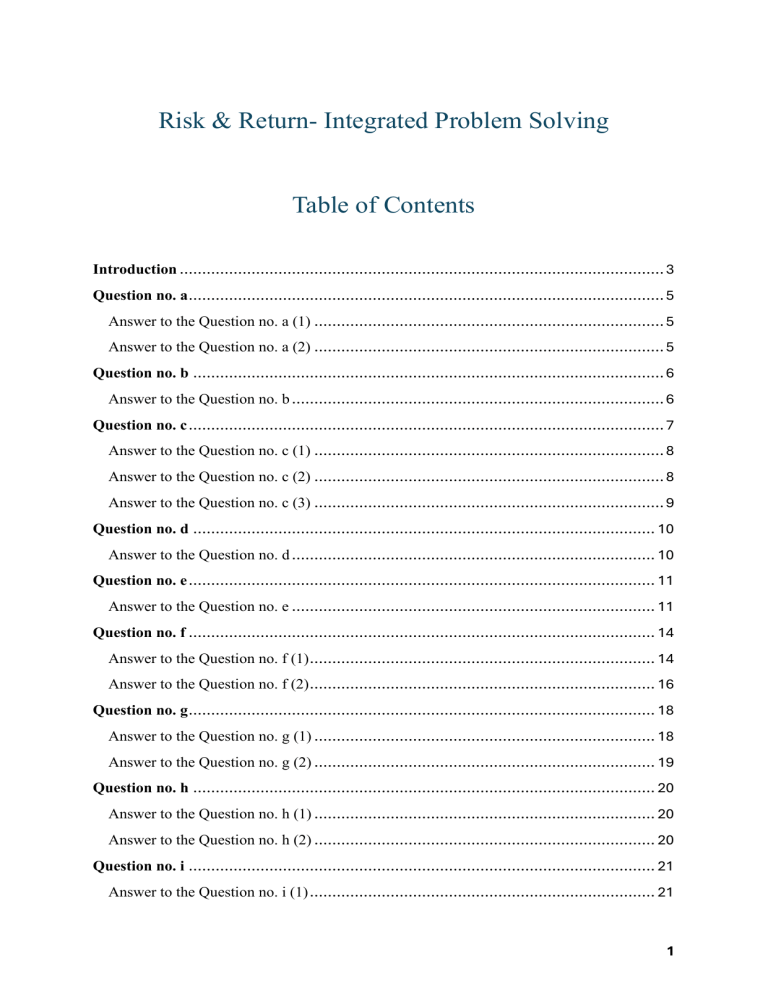 Risk & Return- Integrated Problem Solving

Table of Contents

Introduction 3
Question no. a 5
Answer to the Question no. a (1) 5
Answer to the Question no. a (2) 5
Question no. b 6
Answer to the Question no. b 6
Question no. c 7
Answer to the Question no. c (1) 8
Answer to the Question no. c (2) 8
Answer to the Question no. c (3) 9
Question no. d 10
Answer to the Question no. d 10
Question no. e 11
Answer to the Question no. e 11
Question no. f 14
Answer to the Question no. f (1) 14
Answer to the Question no. f (2) 16
Question no. g 18
Answer to the Question no. g (1) 18
Answer to the Question no. g (2) 19
Question no. h 20
Answer to the Question no. h (1) 20
Answer to the Question no. h (2) 20
Question no. i 21
Answer to the Question no. i (1) 21

1